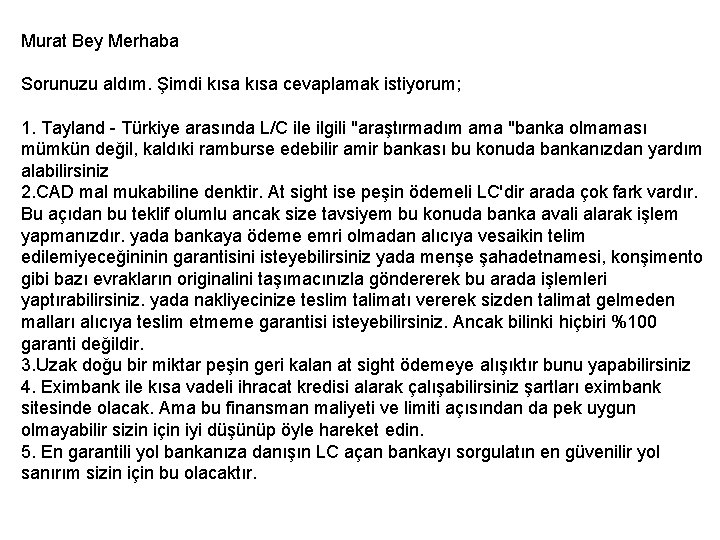 Murat Bey Merhaba

Sorunuzu aldım. Şimdi kısa kısa cevaplamak istiyorum;

1. Tayland - Türkiye arasında L/C ile ilgili "araştırmadım ama "banka olmaması mümkün değil, kaldıki ramburse edebilir amir bankası bu konuda bankanızdan yardım alabilirsiniz
2.CAD mal mukabiline denktir. At sight ise peşin ödemeli LC'dir arada çok fark vardır. Bu açıdan bu teklif olumlu ancak size tavsiyem bu konuda banka avali alarak işlem yapmanızdır. yada bankaya ödeme emri olmadan alıcıya vesaikin telim edilemiyeceğininin garantisini isteyebilirsiniz yada menşe şahadetnamesi, konşimento gibi bazı evrakların originalini taşımacınızla göndererek bu arada işlemleri yaptırabilirsiniz. yada nakliyecinize teslim talimatı vererek sizden talimat gelmeden malları alıcıya teslim etmeme garantisi isteyebilirsiniz. Ancak bilinki hiçbiri %100 garanti değildir.
3.Uzak doğu bir miktar peşin geri kalan at sight ödemeye alışıktır bunu yapabilirsiniz
4. Eximbank ile kısa vadeli ihracat kredisi alarak çalışabilirsiniz şartları eximbank sitesinde olacak. Ama bu finansman maliyeti ve limiti açısından da pek uygun olmayabilir sizin için iyi düşünüp öyle hareket edin.
5. En garantili yol bankanıza danışın LC açan bankayı sorgulatın en güvenilir yol sanırım sizin için bu olacaktır.